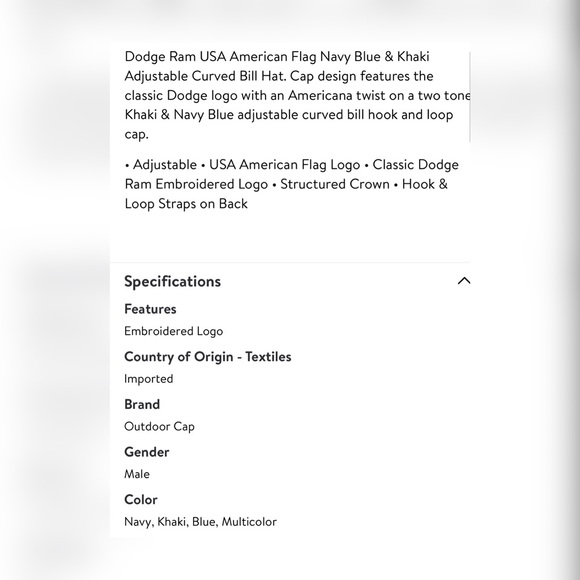 Dodge Ram USA American Flag Navy Blue & Khaki Adjustable Curved Bill Hat. Cap design features the classic Dodge logo with an Americana twist on a two tone Khaki & Navy Blue adjustable curved bill hook and loop cap.

• Adjustable • USA American Flag Logo • Classic Dodge Ram Embroidered Logo • Structured Crown • Hook & Loop Straps on Back

Specifications

Features

Embroidered Logo

Country of Origin - Textiles

Imported

Brand

Outdoor Cap

Gender

Male

Color

Navy, Khaki, Blue, Multicolor